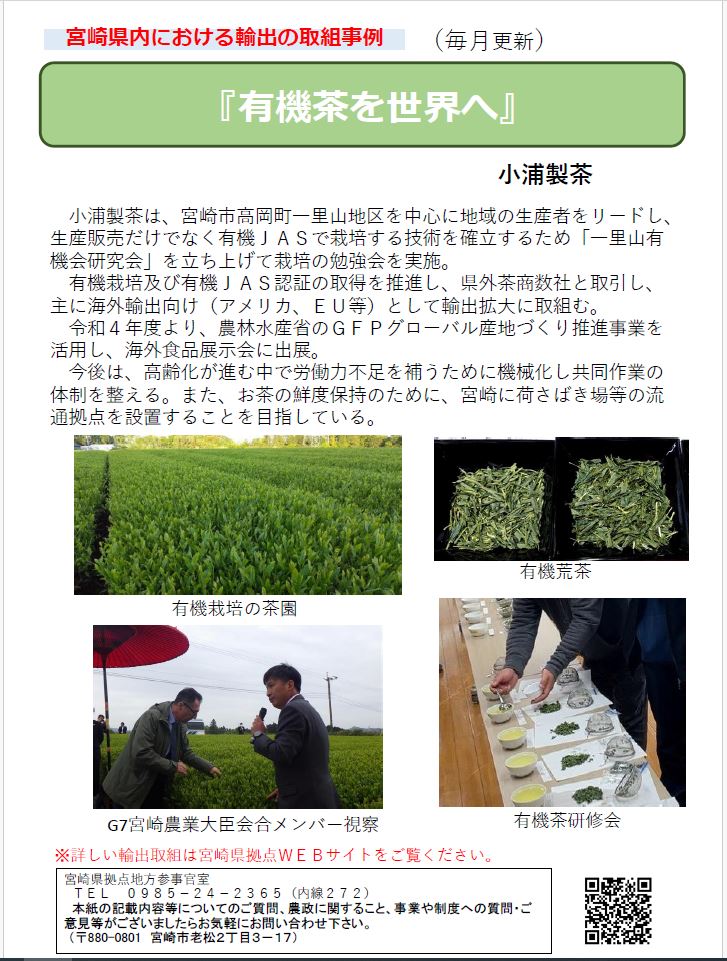 宮崎県内における輸出の取組事例

(毎月更新)

『有機茶を世界へ』

小浦製茶

小浦製茶は、宮崎市高岡町一里山地区を中心に地域の生産者をリードし、生産販売だけでなく有機JASで栽培する技術を確立するため「一里山有機会研究会」を立ち上げて栽培の勉強会を実施。

有機栽培及び有機JAS認証の取得を推進し、県外茶商数社と取引し、主に海外輸出向け(アメリカ、EU等)として輸出拡大に取組む。

令和4年度より、農林水産省のGFPグローバル産地づくり推進事業を活用し、海外食品展示会に出展。

今後は、高齢化が進む中で労働力不足を補うために機械化し共同作業の体制を整える。また、お茶の鮮度保持のために、宮崎に荷さばき場等の流通拠点を設置することを目指している。

有機栽培の茶園

有機荒茶

G7宮崎農業大臣会合メンバー視察

有機茶研修会

※詳しい輸出取組は宮崎県拠点WEBサイトをご覧ください。

宮崎県拠点地方参事官室
TEL 0985-24-2365(内線272)
本紙の記載内容等についてのご質問、農政に関すること、事業や制度への質問・ご意見等がございましたらお気軽にお問い合わせ下さい。
(〒880-0801 宮崎市老松2丁目3-17)